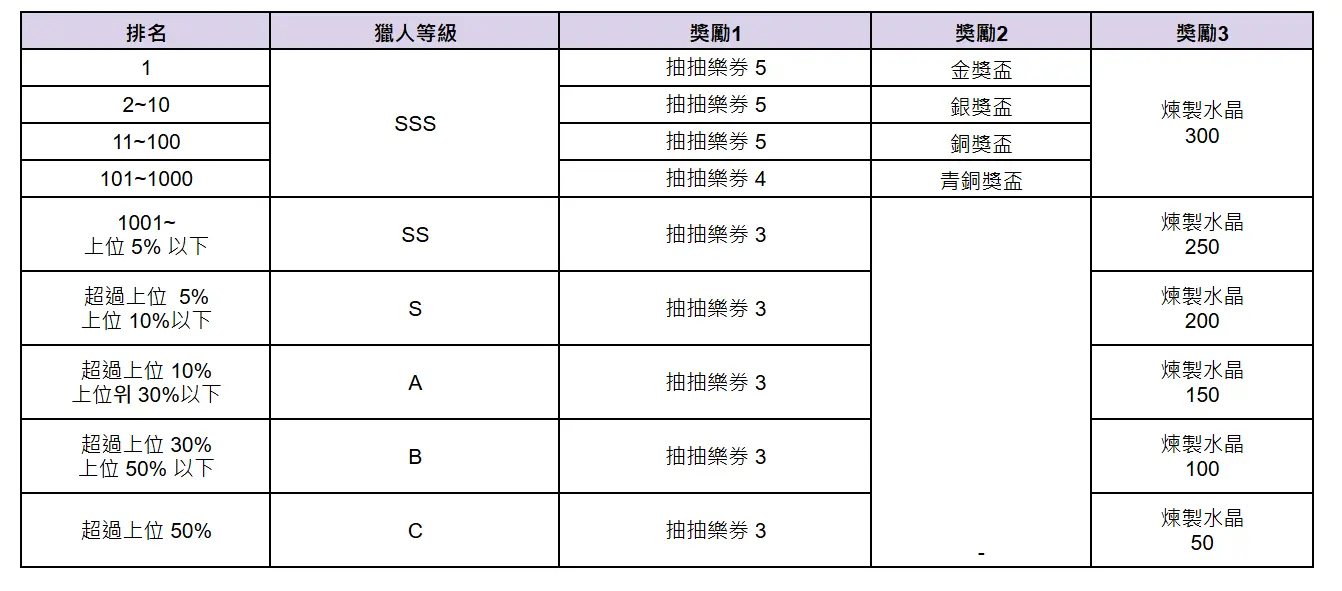 | 排名 | 獵人等級 | 獎勵1 | 獎勵2 | 獎勵3 |
|---|---|---|---|---|
| 1 | SSS | 抽抽樂券 5 | 金獎盃 | 煉製水晶 300 |
| 2~10 |  | 抽抽樂券 5 | 銀獎盃 |  |
| 11~100 |  | 抽抽樂券 5 | 銅獎盃 |  |
| 101~1000 |  | 抽抽樂券 4 | 青銅獎盃 |  |
| 1001~ 上位 5% 以下 | SS | 抽抽樂券 3 | - | 煉製水晶 250 |
| 超過上位 5% 上位 10%以下 | S | 抽抽樂券 3 |  | 煉製水晶 200 |
| 超過上位 10% 上位위 30%以下 | A | 抽抽樂券 3 |  | 煉製水晶 150 |
| 超過上位 30% 上位 50% 以下 | B | 抽抽樂券 3 |  | 煉製水晶 100 |
| 超過上位 50% | C | 抽抽樂券 3 |  | 煉製水晶 50 |